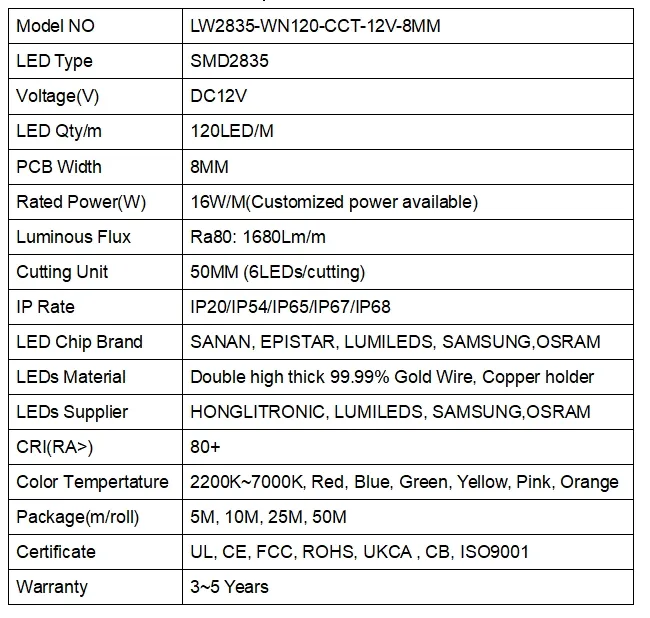 | Model NO | LW2835-WN120-CCT-12V-8MM |
|---|---|
| LED Type | SMD2835 |
| Voltage(V) | DC12V |
| LED Qty/m | 120LED/M |
| PCB Width | 8MM |
| Rated Power(W) | 16W/M(Customized power available) |
| Luminous Flux | Ra80: 1680Lm/m |
| Cutting Unit | 50MM (6LEDs/cutting) |
| IP Rate | IP20/IP54/IP65/IP67/IP68 |
| LED Chip Brand | SANAN, EPISTAR, LUMILEDS, SAMSUNG,OSRAM |
| LEDs Material | Double high thick 99.99% Gold Wire, Copper holder |
| LEDs Supplier | HONGLITRONIC, LUMILEDS, SAMSUNG,OSRAM |
| CRI(RA>) | 80+ |
| Color Tempertature | 2200K~7000K, Red, Blue, Green, Yellow, Pink, Orange |
| Package(m/roll) | 5M, 10M, 25M, 50M |
| Certificate | UL, CE, FCC, ROHS, UKCA , CB, ISO9001 |
| Warranty | 3~5 Years |